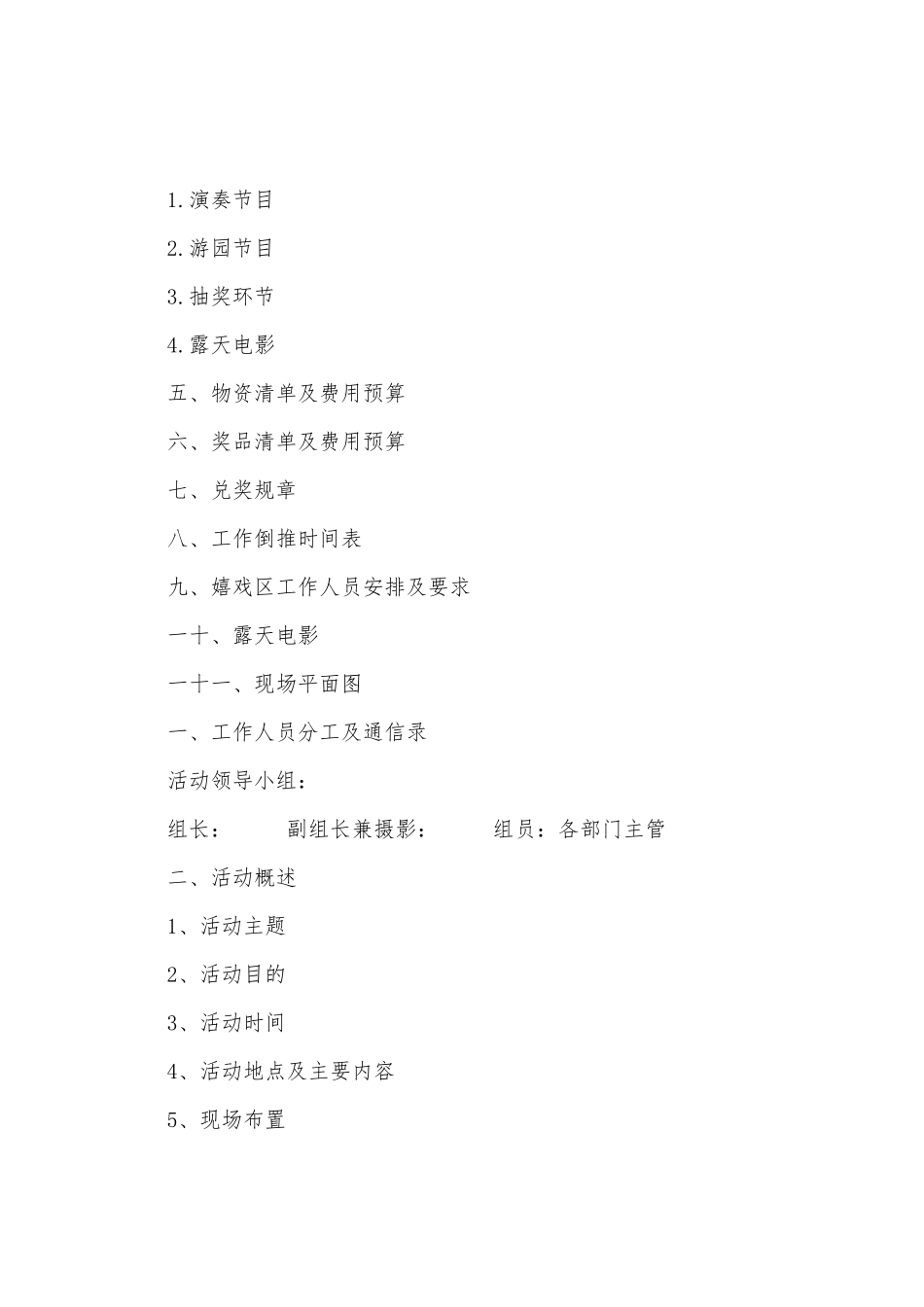 1.演奏节目

2.游园节目

3.抽奖环节

4.露天电影

五、物资清单及费用预算

六、奖品清单及费用预算

七、兑奖规章

八、工作倒推时间表

九、嬉戏区工作人员安排及要求

一十、露天电影

一十一、现场平面图

一、工作人员分工及通信录

活动领导小组：

组长：　　副组长兼摄影：　　组员：各部门主管

二、活动概述

1、活动主题

2、活动目的

3、活动时间

4、活动地点及主要内容

5、现场布置